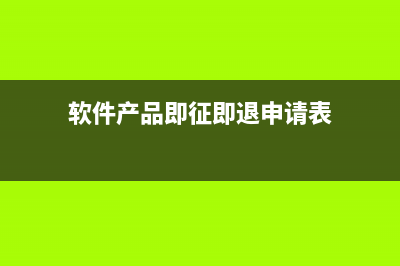 软件产品即征即退申请表